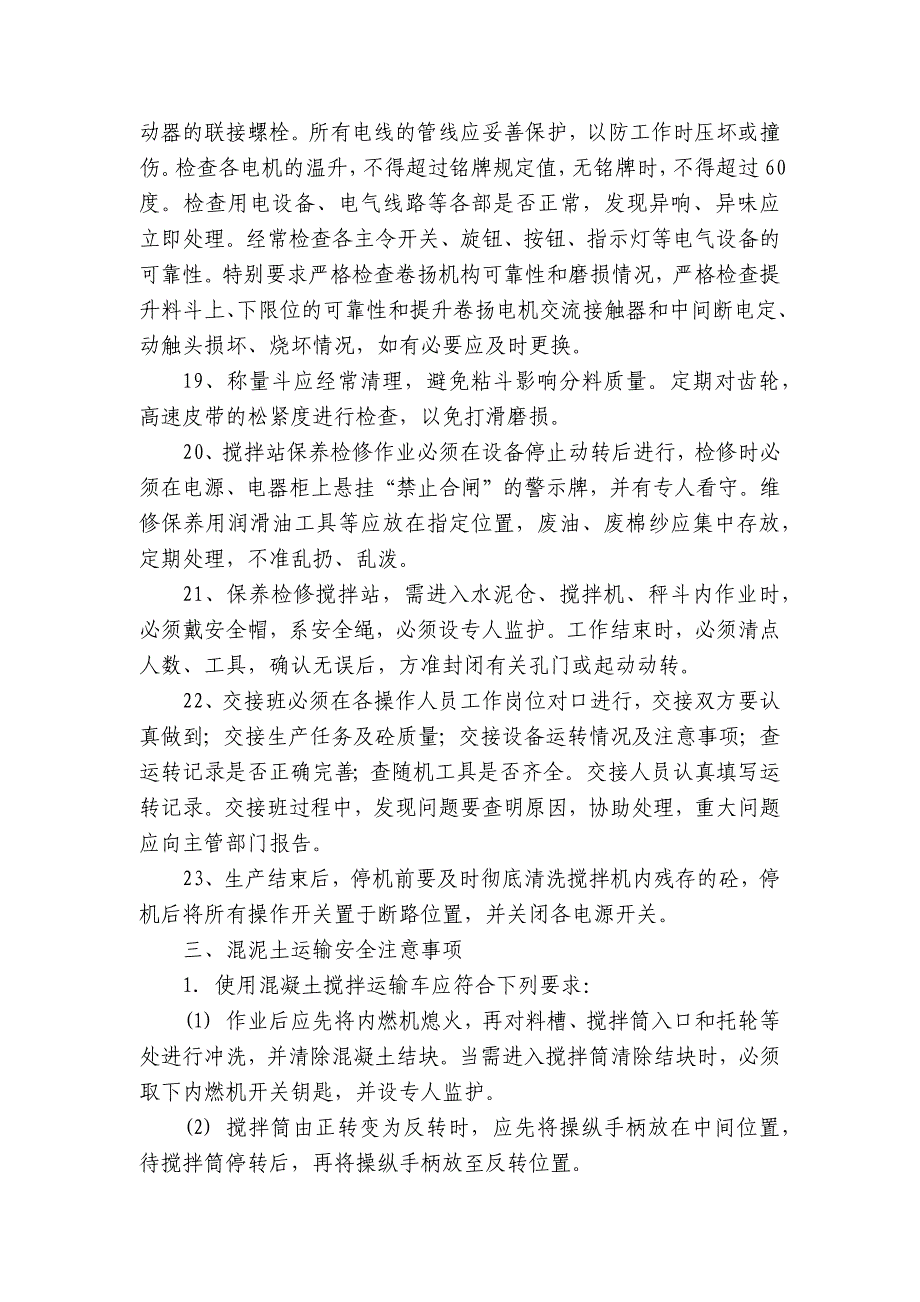 动器的联接螺栓。所有电线的管线应妥善保护，以防工作时压坏或撞伤。检查各电机的温升，不得超过铭牌规定值，无铭牌时，不得超过60度。检查用电设备、电气线路等各部是否正常，发现异响、异味应立即处理。经常检查各主令开关、旋钮、按钮、指示灯等电气设备的可靠性。特别要求严格检查卷扬机构可靠性和磨损情况，严格检查提升料斗上、下限位的可靠性和提升卷扬电机交流接触器和中间断电定、动触头损坏、烧坏情况，如有必要应及时更换。

19、称量斗应经常清理，避免粘斗影响分料质量。定期对齿轮，高速皮带的松紧度进行检查，以免打滑磨损。

20、搅拌站保养检修作业必须在设备停止动转后进行，检修时必须在电源、电器柜上悬挂“禁止合闸”的警示牌，并有专人看守。维修保养用润滑油工具等应放在指定位置，废油、废棉纱应集中存放，定期处理，不准乱扔、乱泼。

21、保养检修搅拌站，需进入水泥仓、搅拌机、秤斗内作业时，必须戴安全帽，系安全绳，必须设专人监护。工作结束时，必须清点人数、工具，确认无误后，方准封闭有关孔门或起动动转。

22、交接班必须在各操作人员工作岗位对口进行，交接双方要认真做到；交接生产任务及砼质量；交接设备运转情况及注意事项；查运转记录是否正确完善；查随机工具是否齐全。交接人员认真填写运转记录。交接班过程中，发现问题要查明原因，协助处理，重大问题应向主管部门报告。

23、生产结束后，停机前要及时彻底清洗搅拌机内残存的砼，停机后将所有操作开关置于断路位置，并关闭各电源开关。

三、混泥土运输安全注意事项

1. 使用混凝土搅拌运输车应符合下列要求：

(1) 作业后应先将内燃机熄火，再对料槽、搅拌筒入口和托轮等处进行冲洗，并清除混凝土结块。当需进入搅拌筒清除结块时，必须取下内燃机开关钥匙，并设专人监护。

(2) 搅拌筒由正转变为反转时，应先将操纵手柄放在中间位置，待搅拌筒停转后，再将操纵手柄放至反转位置。